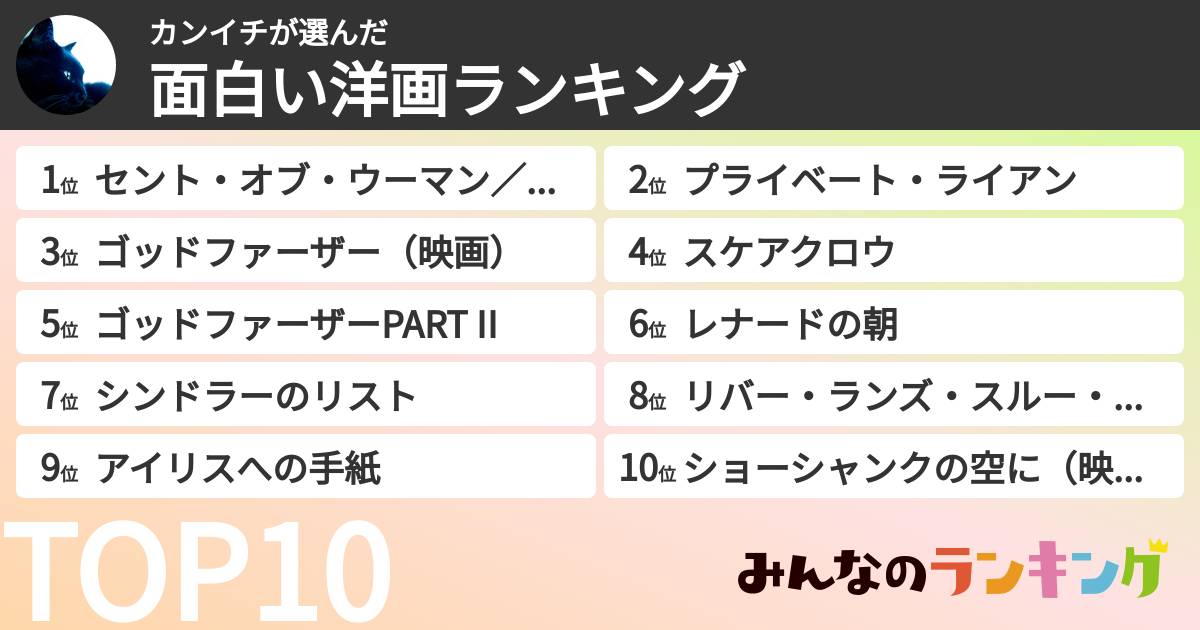 カンイチが選んだ
面白い洋画ランキング

1位 セント・オブ・ウーマン／...
2位 プライベート・ライアン
3位 ゴッドファーザー（映画）
4位 スケアクロウ
5位 ゴッドファーザーPART II
6位 レナードの朝
7位 シンドラーのリスト
8位 リバー・ランズ・スルー・...
9位 アイリスへの手紙
10位 ショーシャンクの空に（映...

TOP10

みんなのランキング